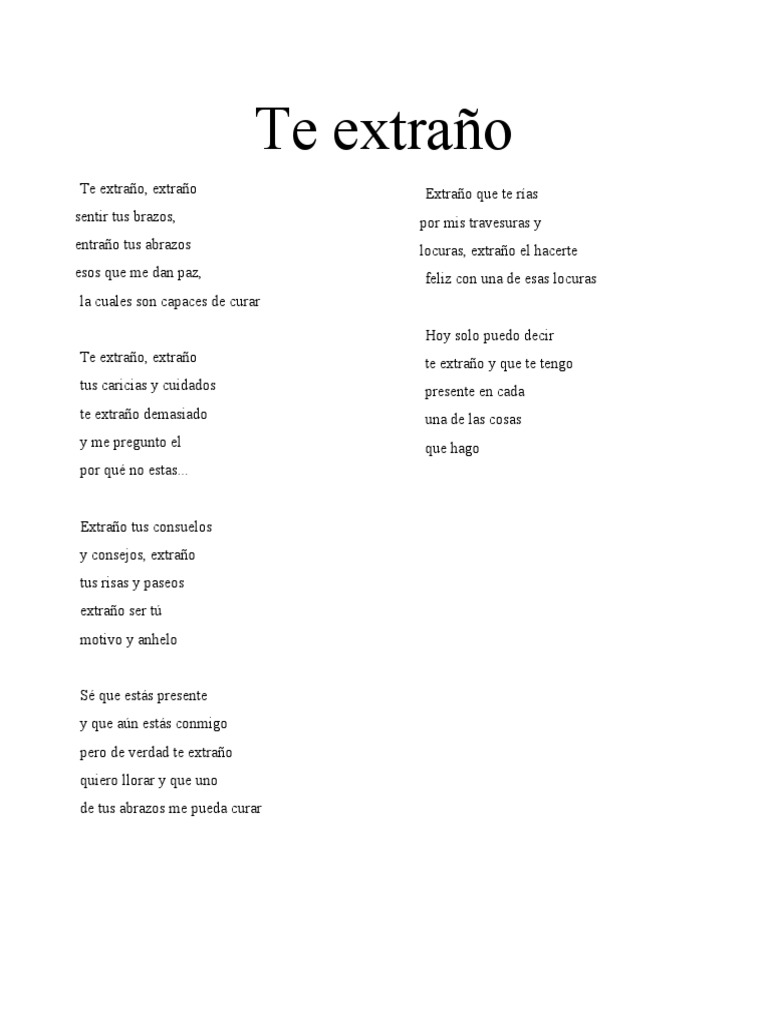 Te extraño

Te extraño, extraño
sentir tus brazos,
entraño tus abrazos
esos que me dan paz,
la cuales son capaces de curar

Te extraño, extraño
tus caricias y cuidados
te extraño demasiado
y me pregunto el
por qué no estas...

Extraño tus consuelos
y consejos, extraño
tus risas y paseos
extraño ser tú
motivo y anhelo

Sé que estás presente
y que aún estás conmigo
pero de verdad te extraño
quiero llorar y que uno
de tus abrazos me pueda curar

Extraño que te rías
por mis travesuras y
locuras, extraño el hacerte
feliz con una de esas locuras

Hoy solo puedo decir
te extraño y que te tengo
presente en cada
una de las cosas
que hago